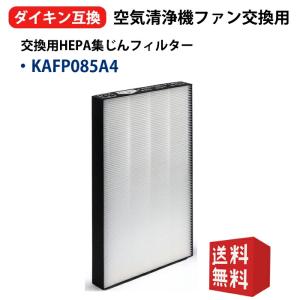 ダイキン互換 空気清浄機ファン交換用

交換用HEPA集じんフィルター

・KAFP085A4

送料
無料